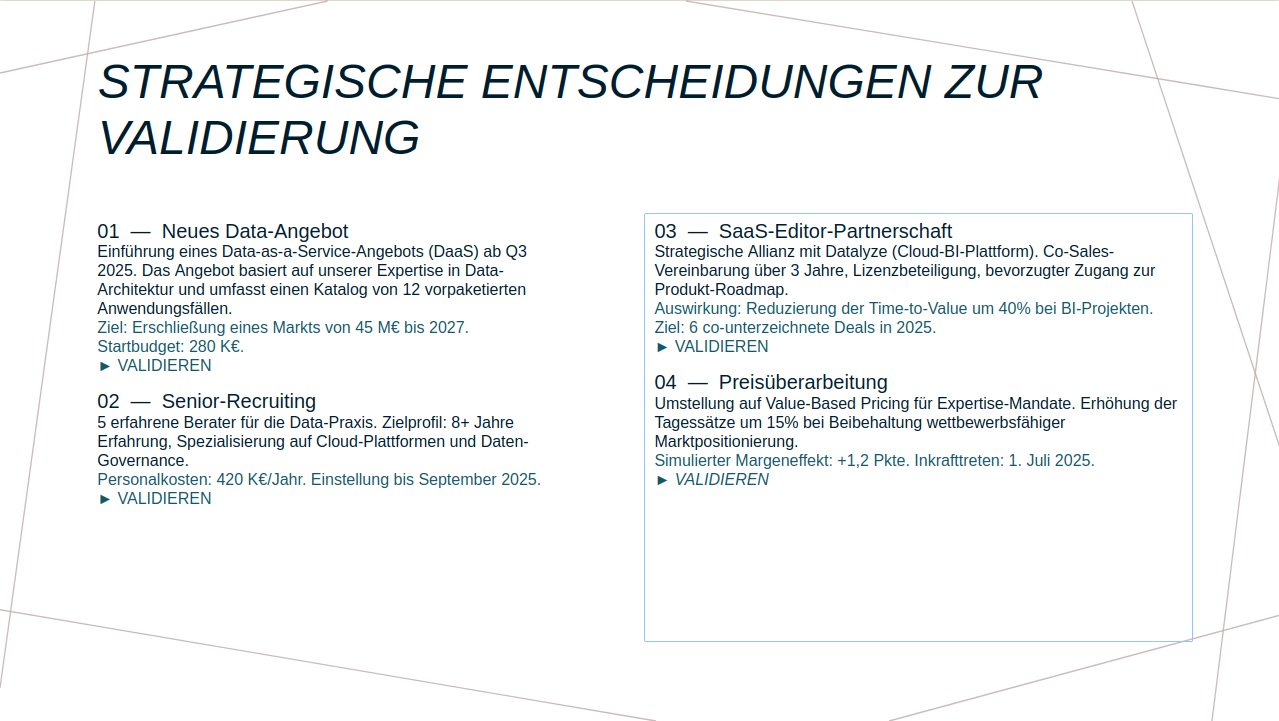 STRATEGISCHE ENTSCHEIDUNGEN ZUR VALIDIERUNG

01 — Neues Data-Angebot
Einführung eines Data-as-a-Service-Angebots (DaaS) ab Q3 2025. Das Angebot basiert auf unserer Expertise in Data-Architektur und umfasst einen Katalog von 12 vorpaketierten Anwendungsfällen.
Ziel: Erschließung eines Markts von 45 M€ bis 2027.
Startbudget: 280 K€.
► VALIDIEREN

02 — Senior-Recruiting
5 erfahrene Berater für die Data-Praxis. Zielprofil: 8+ Jahre Erfahrung, Spezialisierung auf Cloud-Plattformen und Daten-Governance.
Personalkosten: 420 K€/Jahr. Einstellung bis September 2025.
► VALIDIEREN

03 — SaaS-Editor-Partnerschaft
Strategische Allianz mit Datalyze (Cloud-BI-Plattform). Co-Sales-Vereinbarung über 3 Jahre, Lizenzbeteiligung, bevorzugter Zugang zur Produkt-Roadmap.
Auswirkung: Reduzierung der Time-to-Value um 40% bei BI-Projekten.
Ziel: 6 co-unterzeichnete Deals in 2025.
► VALIDIEREN

04 — Preisüberarbeitung
Umstellung auf Value-Based Pricing für Expertise-Mandate. Erhöhung der Tagessätze um 15% bei Beibehaltung wettbewerbsfähiger Marktpositionierung.
Simulierter Margeneffekt: +1,2 Pkte. Inkrafttreten: 1. Juli 2025.
► VALIDIEREN